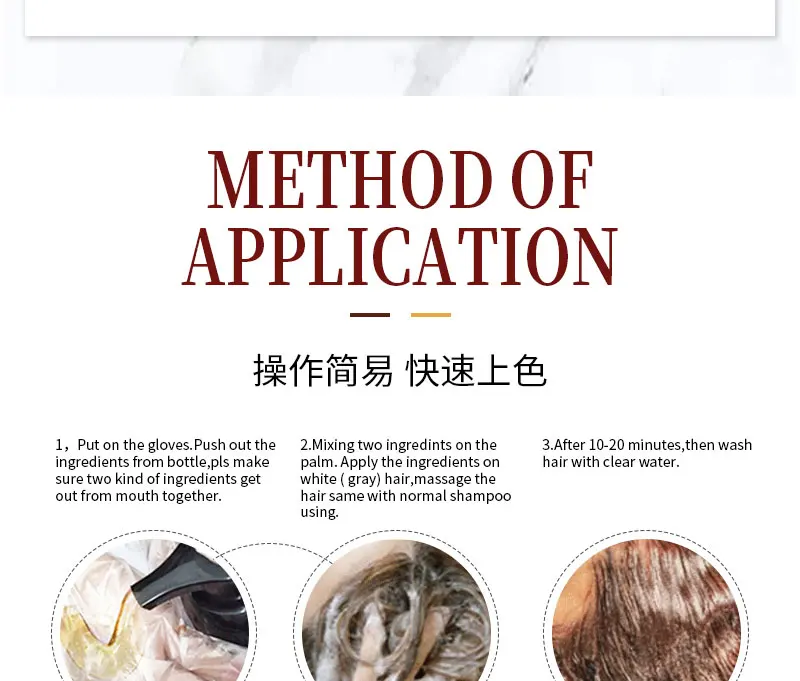 METHOD OF APPLICATION

操作简易 快速上色

1，Put on the gloves.Push out the ingredients from bottle,pls make sure two kind of ingredients get out from mouth together.

2.Mixing two ingredints on the palm. Apply the ingredients on white ( gray) hair,massage the hair same with normal shampoo using.

3.After 10-20 minutes,then wash hair with clear water.